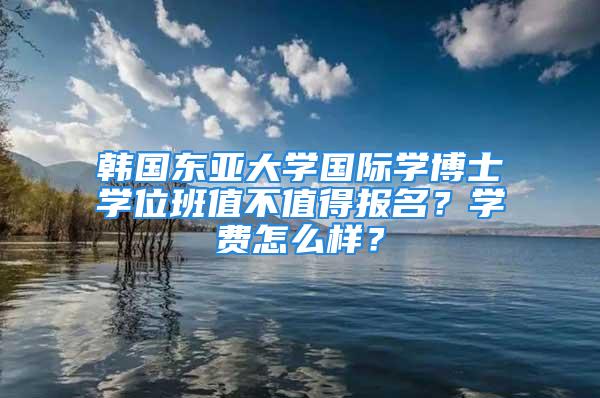 韩国东亚大学国际学博士学位班值不值得报名？学费怎么样？